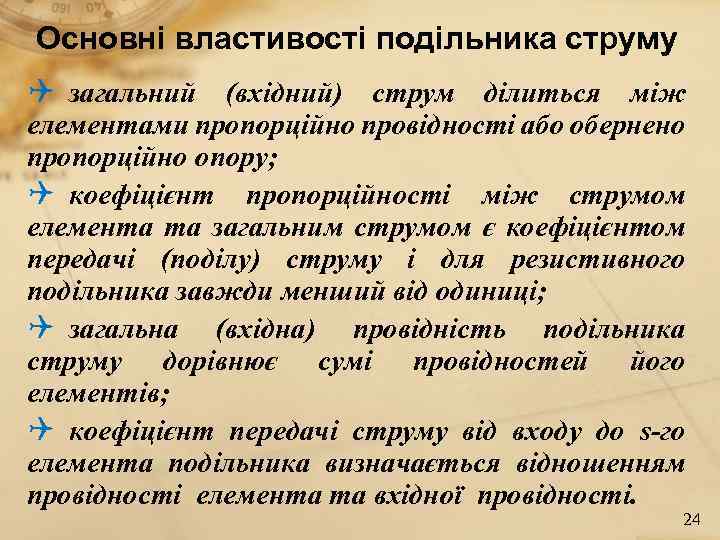 Основні властивості подільника струму

загальний (вхідний) струм ділиться між елементами пропорційно провідності або обернено пропорційно опору;

коефіцієнт пропорційності між струмом елемента та загальним струмом є коефіцієнтом передачі (поділу) струму і для резистивного подільника завжди менший від одиниці;

загальна (вхідна) провідність подільника струму дорівнює сумі провідностей його елементів;

коефіцієнт передачі струму від входу до s-го елемента подільника визначається відношенням провідності елемента та вхідної провідності.

24